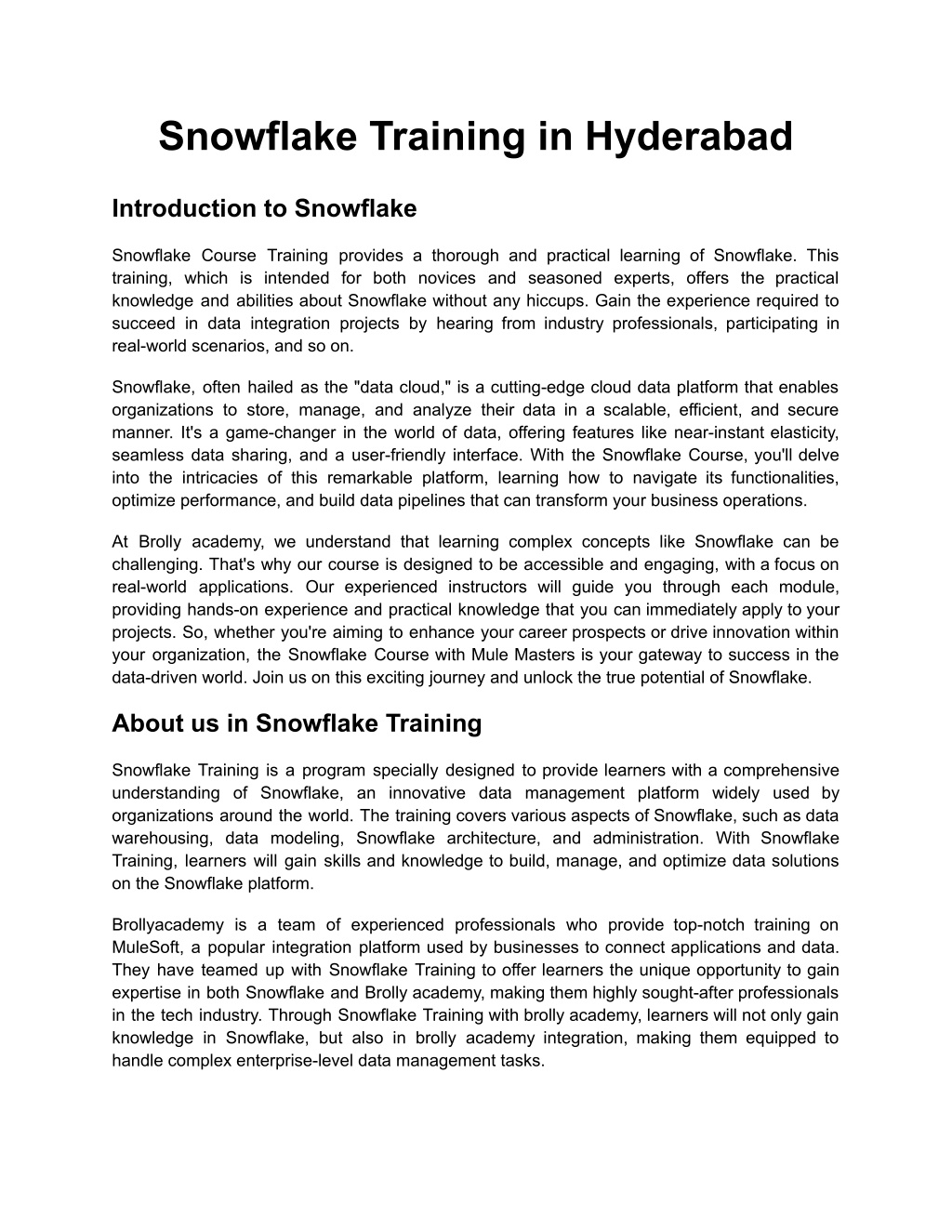 Snowflake Training in Hyderabad

Introduction to Snowflake

Snowflake Course Training provides a thorough and practical learning of Snowflake. This training, which is intended for both novices and seasoned experts, offers the practical knowledge and abilities about Snowflake without any hiccups. Gain the experience required to succeed in data integration projects by hearing from industry professionals, participating in real-world scenarios, and so on.

Snowflake, often hailed as the "data cloud," is a cutting-edge cloud data platform that enables organizations to store, manage, and analyze their data in a scalable, efficient, and secure manner. It's a game-changer in the world of data, offering features like near-instant elasticity, seamless data sharing, and a user-friendly interface. With the Snowflake Course, you'll delve into the intricacies of this remarkable platform, learning how to navigate its functionalities, optimize performance, and build data pipelines that can transform your business operations.

At Brolly academy, we understand that learning complex concepts like Snowflake can be challenging. That's why our course is designed to be accessible and engaging, with a focus on real-world applications. Our experienced instructors will guide you through each module, providing hands-on experience and practical knowledge that you can immediately apply to your projects. So, whether you're aiming to enhance your career prospects or drive innovation within your organization, the Snowflake Course with Mule Masters is your gateway to success in the data-driven world. Join us on this exciting journey and unlock the true potential of Snowflake.

About us in Snowflake Training

Snowflake Training is a program specially designed to provide learners with a comprehensive understanding of Snowflake, an innovative data management platform widely used by organizations around the world. The training covers various aspects of Snowflake, such as data warehousing, data modeling, Snowflake architecture, and administration. With Snowflake Training, learners will gain skills and knowledge to build, manage, and optimize data solutions on the Snowflake platform.

Brollyacademy is a team of experienced professionals who provide top-notch training on MuleSoft, a popular integration platform used by businesses to connect applications and data. They have teamed up with Snowflake Training to offer learners the unique opportunity to gain expertise in both Snowflake and Brolly academy, making them highly sought-after professionals in the tech industry. Through Snowflake Training with brolly academy, learners will not only gain knowledge in Snowflake, but also in brolly academy integration, making them equipped to handle complex enterprise-level data management tasks.